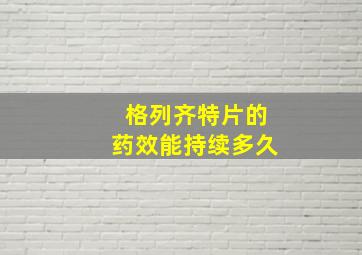 格列齐特片的
药效能持续多久